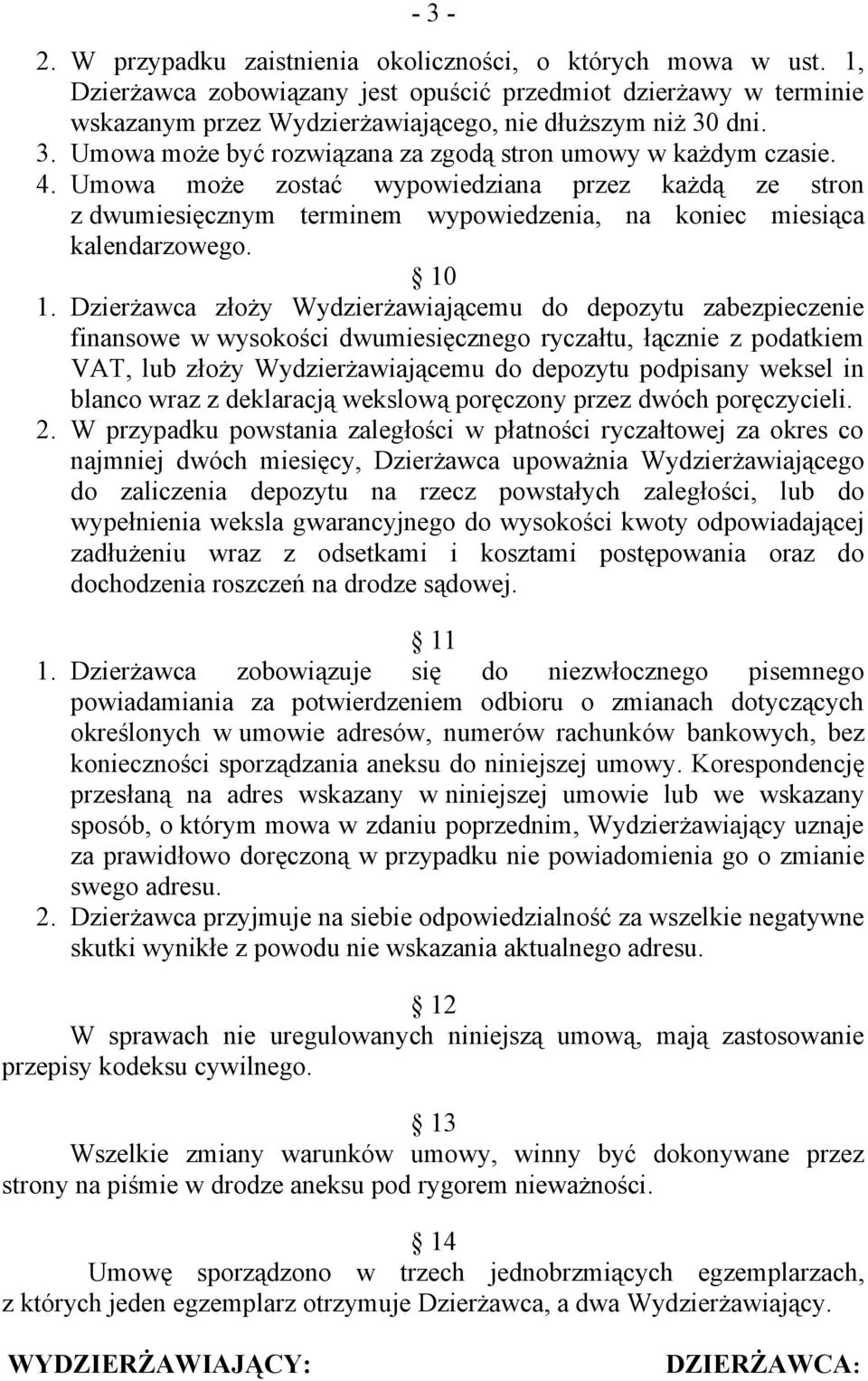 - 3 -

2. W przypadku zaistnienia okoliczności, o których mowa w ust. 1, Dzierżawca zobowiązany jest opuścić przedmiot dzierżawy w terminie wskazanym przez Wydzierżawiającego, nie dłuższym niż 30 dni.
3. Umowa może być rozwiązana za zgodą stron umowy w każdym czasie.
4. Umowa może zostać wypowiedziana przez każdą ze stron z dwumiesięcznym terminem wypowiedzenia, na koniec miesiąca kalendarzowego.

§ 10

1. Dzierżawca złoży Wydzierżawiającemu do depozytu zabezpieczenie finansowe w wysokości dwumiesięcznego ryczałtu, łącznie z podatkiem VAT, lub złoży Wydzierżawiającemu do depozytu podpisany weksel in blanco wraz z deklaracją wekslową poręczony przez dwóch poręczycieli.
2. W przypadku powstania zaległości w płatności ryczałtowej za okres co najmniej dwóch miesięcy, Dzierżawca upoważnia Wydzierżawiającego do zaliczenia depozytu na rzecz powstałych zaległości, lub do wypełnienia weksla gwarancyjnego do wysokości kwoty odpowiadającej zadłużeniu wraz z odsetkami i kosztami postępowania oraz do dochodzenia roszczeń na drodze sądowej.

§ 11

1. Dzierżawca zobowiązuje się do niezwłocznego pisemnego powiadamiania za potwierdzeniem odbioru o zmianach dotyczących określonych w umowie adresów, numerów rachunków bankowych, bez konieczności sporządzania aneksu do niniejszej umowy. Korespondencję przesłaną na adres wskazany w niniejszej umowie lub we wskazany sposób, o którym mowa w zdaniu poprzednim, Wydzierżawiający uznaje za prawidłowo doręczoną w przypadku nie powiadomienia go o zmianie swego adresu.
2. Dzierżawca przyjmuje na siebie odpowiedzialność za wszelkie negatywne skutki wynikłe z powodu nie wskazania aktualnego adresu.

§ 12

W sprawach nie uregulowanych niniejszą umową, mają zastosowanie przepisy kodeksu cywilnego.

§ 13

Wszelkie zmiany warunków umowy, winny być dokonywane przez strony na piśmie w drodze aneksu pod rygorem nieważności.

§ 14

Umowę sporządzono w trzech jednobrzmiących egzemplarzach, z których jeden egzemplarz otrzymuje Dzierżawca, a dwa Wydzierżawiający.

WYDZIERŻAWIAJĄCY: DZIERŻAWCA: